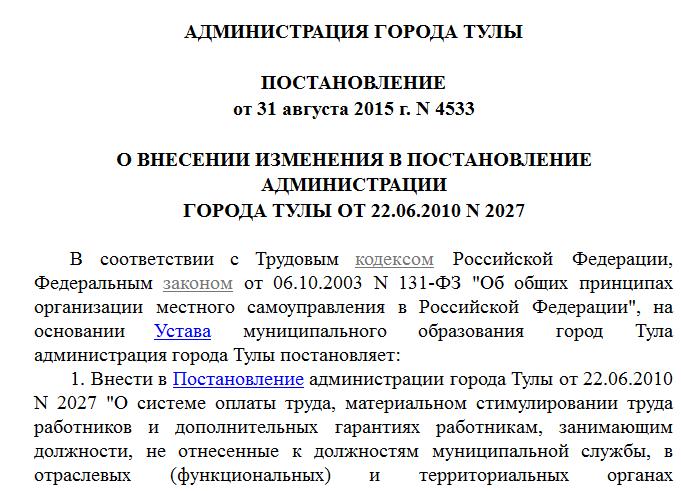 АДМИНИСТРАЦИЯ ГОРОДА ТУЛЫ

ПОСТАНОВЛЕНИЕ
от 31 августа 2015 г. N 4533

О ВНЕСЕНИИ ИЗМЕНЕНИЯ В ПОСТАНОВЛЕНИЕ АДМИНИСТРАЦИИ ГОРОДА ТУЛЫ ОТ 22.06.2010 N 2027

В соответствии с Трудовым кодексом Российской Федерации, Федеральным законом от 06.10.2003 N 131-ФЗ "Об общих принципах организации местного самоуправления в Российской Федерации", на основании Устава муниципального образования город Тула администрация города Тулы постановляет:

1. Внести в Постановление администрации города Тулы от 22.06.2010 N 2027 "О системе оплаты труда, материальном стимулировании труда работников и дополнительных гарантиях работникам, занимающим должности, не отнесенные к должностям муниципальной службы, в отраслевых (функциональных) и территориальных органах